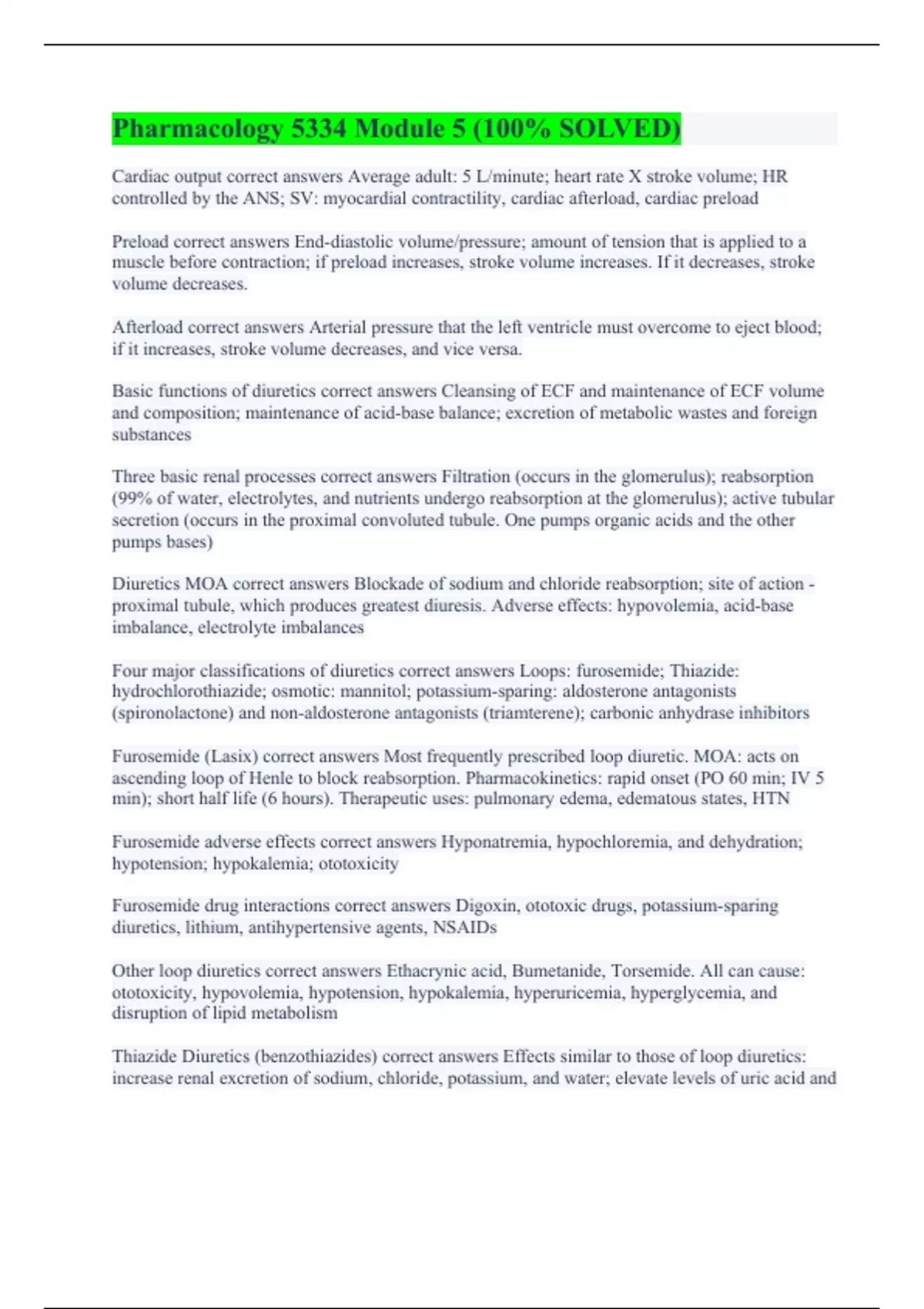 Pharmacology 5334 Module 5 (100% SOLVED)

Cardiac output correct answers Average adult: 5 L/minute; heart rate X stroke volume; HR controlled by the ANS; SV: myocardial contractility, cardiac afterload, cardiac preload

Preload correct answers End-diastolic volume/pressure; amount of tension that is applied to a muscle before contraction; if preload increases, stroke volume increases. If it decreases, stroke volume decreases.

Afterload correct answers Arterial pressure that the left ventricle must overcome to eject blood; if it increases, stroke volume decreases, and vice versa.

Basic functions of diuretics correct answers Cleansing of ECF and maintenance of ECF volume and composition; maintenance of acid-base balance; excretion of metabolic wastes and foreign substances

Three basic renal processes correct answers Filtration (occurs in the glomerulus); reabsorption (99% of water, electrolytes, and nutrients undergo reabsorption at the glomerulus); active tubular secretion (occurs in the proximal convoluted tubule. One pumps organic acids and the other pumps bases)

Diuretics MOA correct answers Blockade of sodium and chloride reabsorption; site of action - proximal tubule, which produces greatest diuresis. Adverse effects: hypovolemia, acid-base imbalance, electrolyte imbalances

Four major classifications of diuretics correct answers Loops: furosemide; Thiazide: hydrochlorothiazide; osmotic: mannitol; potassium-sparing: aldosterone antagonists (spironolactone) and non-aldosterone antagonists (triamterene); carbonic anhydrase inhibitors

Furosemide (Lasix) correct answers Most frequently prescribed loop diuretic. MOA: acts on ascending loop of Henle to block reabsorption. Pharmacokinetics: rapid onset (PO 60 min; IV 5 min); short half life (6 hours). Therapeutic uses: pulmonary edema, edematous states, HTN

Furosemide adverse effects correct answers Hyponatremia, hypochloremia, and dehydration; hypotension; hypokalemia; ototoxicity

Furosemide drug interactions correct answers Digoxin, ototoxic drugs, potassium-sparing diuretics, lithium, antihypertensive agents, NSAIDs

Other loop diuretics correct answers Ethacrynic acid, Bumetanide, Torsemide. All can cause: ototoxicity, hypovolemia, hypotension, hypokalemia, hyperuricemia, hyperglycemia, and disruption of lipid metabolism

Thiazide Diuretics (benzothiazides) correct answers Effects similar to those of loop diuretics: increase renal excretion of sodium, chloride, potassium, and water; elevate levels of uric acid and